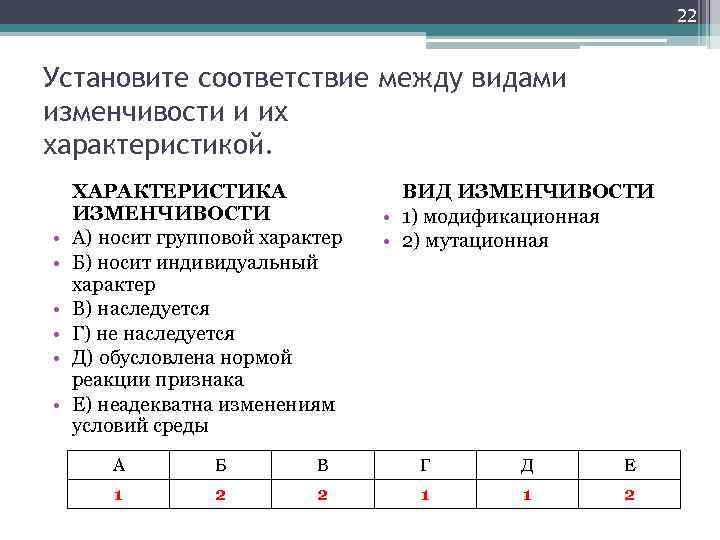 22

Установите соответствие между видами изменчивости и их характеристикой.

ХАРАКТЕРИСТИКА ИЗМЕНЧИВОСТИ
• А) носит групповой характер
• Б) носит индивидуальный характер
• В) наследуется
• Г) не наследуется
• Д) обусловлена нормой реакции признака
• Е) неадекватна изменениям условий среды

ВИД ИЗМЕНЧИВОСТИ
• 1) модификационная
• 2) мутационная

| А | Б | В | Г | Д | Е |
|---|---|---|---|---|---|
| 1 | 2 | 2 | 1 | 1 | 2 |